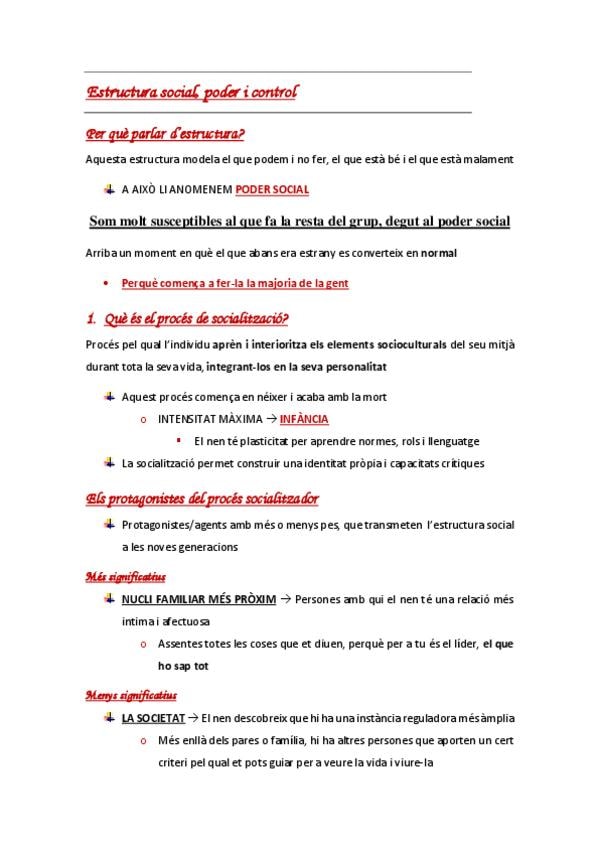 Estructura social, poder i control

Per què parlar d'estructura?

Aquesta estructura modela el que podem i no fer, el que està bé i el que està malament

A AIXÒ LI ANOMENEM PODER SOCIAL

Som molt susceptibles al que fa la resta del grup, degut al poder social

Arriba un moment en què el que abans era estrany es converteix en normal

• Perquè comença a fer-la la majoria de la gent

1. Què és el procés de socialització?

Procés pel qual l'individu aprèn i interioritza els elements socioculturals del seu mitjà durant tota la seva vida, integrant-los en la seva personalitat

Aquest procés comença en néixer i acaba amb la mort

o INTENSITAT MÀXIMA → INFÀNCIA

▪ El nen té plasticitat per aprendre normes, rols i llenguatge

La socialització permet construir una identitat pròpia i capacitats crítiques

Els protagonistes del procés socialitzador

Protagonistes/agents amb més o menys pes, que transmeten l'estructura social a les noves generacions

Més significatius

NUCLI FAMILIAR MÉS PRÒXIM → Persones amb qui el nen té una relació més íntima i afectuosa

o Assentes totes les coses que et diuen, perquè per a tu és el líder, el que ho sap tot

Menys significatius

LA SOCIETAT → El nen descobreix que hi ha una instància reguladora més àmplia

o Més enllà dels pares o família, hi ha altres persones que aporten un cert criteri pel qual et pots guiar per a veure la vida i viure-la